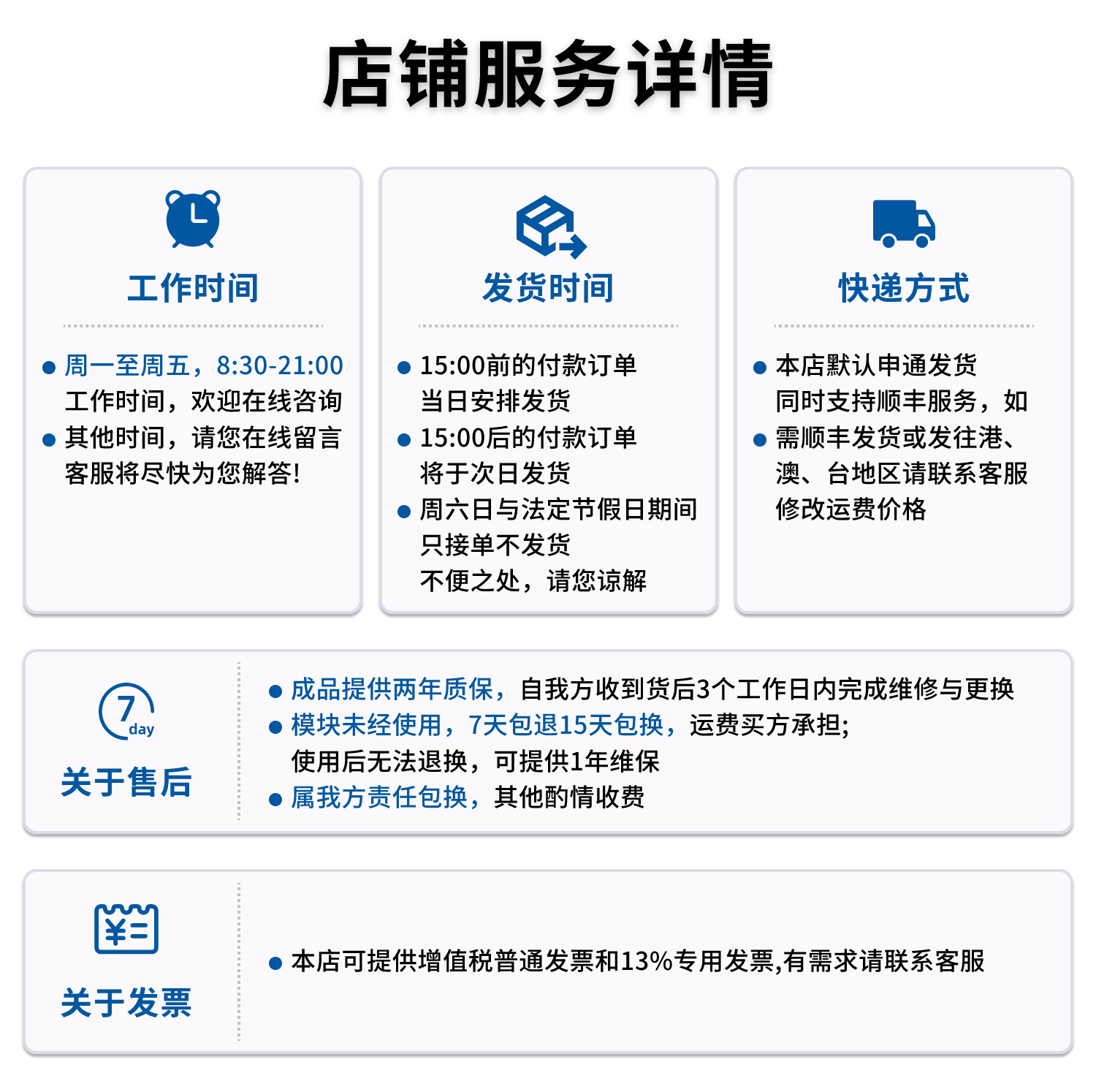 店铺服务详情

工作时间

● 周一至周五，8:30-21:00 工作时间，欢迎在线咨询
● 其他时间，请您在线留言 客服将尽快为您解答!

发货时间

● 15:00前的付款订单 当日安排发货
● 15:00后的付款订单 将于次日发货
● 周六日与法定节假日期间 只接单不发货 不便之处，请您谅解

快递方式

● 本店默认申通发货 同时支持顺丰服务，如
● 需顺丰发货或发往港、澳、台地区请联系客服 修改运费价格

7 day

关于售后

● 成品提供两年质保，自我方收到货后3个工作日内完成维修与更换
● 模块未经使用，7天包退15天包换，运费买方承担; 使用后无法退换，可提供1年维保
● 属我方责任包换，其他酌情收费

关于发票

● 本店可提供增值税普通发票和13%专用发票,有需求请联系客服